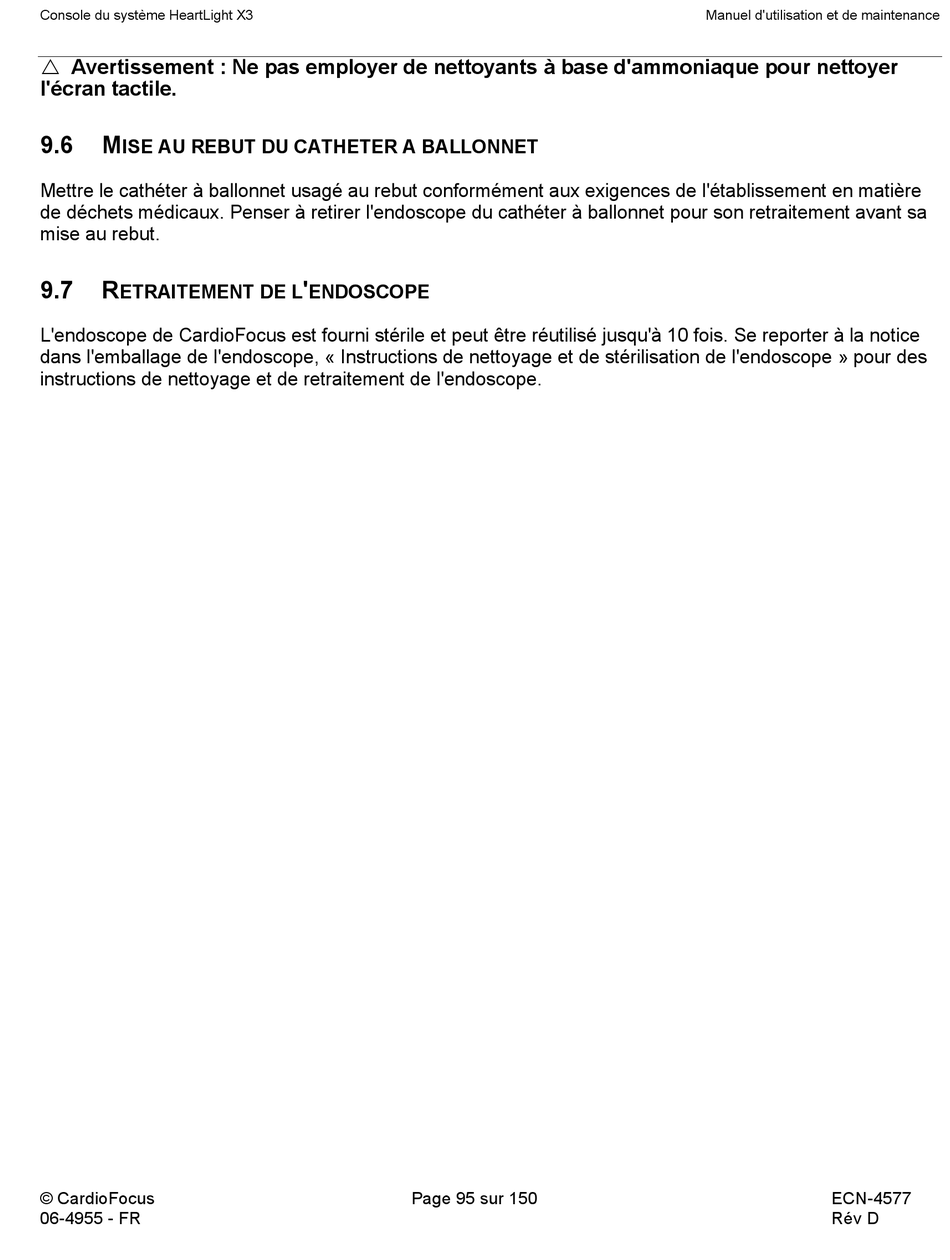 Console du système HeartLight X3

Manuel d'utilisation et de maintenance

△ Avertissement : Ne pas employer de nettoyants à base d'ammoniaque pour nettoyer l'écran tactile.

9.6 MISE AU REBUT DU CATHETER A BALLONNET

Mettre le cathéter à ballonnet usagé au rebut conformément aux exigences de l'établissement en matière de déchets médicaux. Penser à retirer l'endoscope du cathéter à ballonnet pour son retraitement avant sa mise au rebut.

9.7 RETRAITEMENT DE L'ENDOSCOPE

L'endoscope de CardioFocus est fourni stérile et peut être réutilisé jusqu'à 10 fois. Se reporter à la notice dans l'emballage de l'endoscope, « Instructions de nettoyage et de stérilisation de l'endoscope » pour des instructions de nettoyage et de retraitement de l'endoscope.

© CardioFocus
06-4955 - FR

Page 95 sur 150

ECN-4577
Rév D